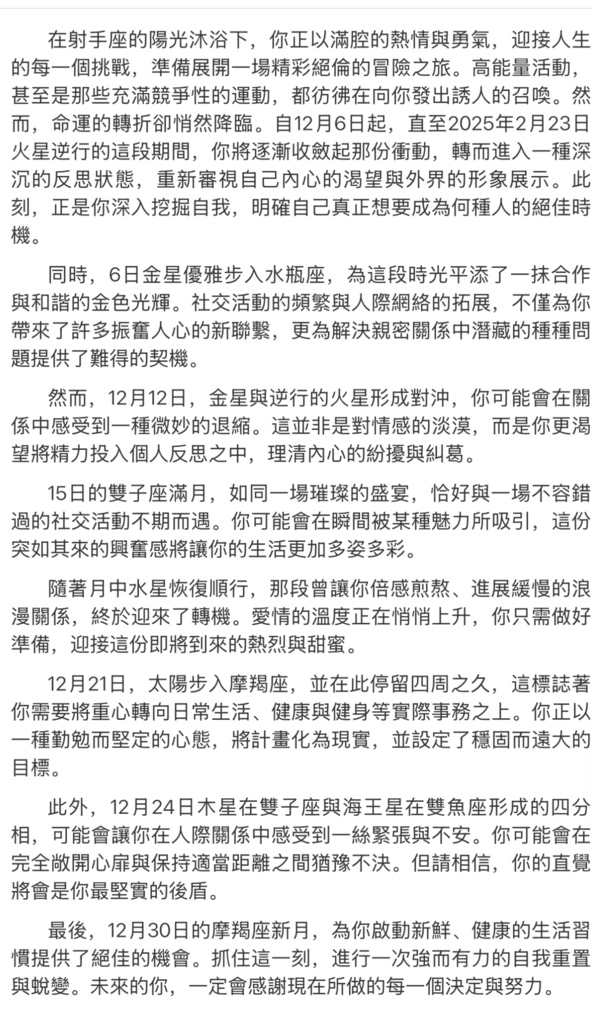 在射手座的陽光沐浴下，你正以滿腔的熱情與勇氣，迎接人生的每一個挑戰，準備展開一場精彩絕倫的冒險之旅。高能量活動，甚至是那些充滿競爭性的運動，都彷彿在向你發出誘人的召喚。然而，命運的轉折卻悄然降臨。自12月6日起，直至2025年2月23日火星逆行的這段期間，你將逐漸收斂起那份衝動，轉而進入一種深沉的反思狀態，重新審視自己內心的渴望與外界的形象展示。此刻，正是你深入挖掘自我，明確自己真正想要成為何種人的絕佳時機。

同時，6日金星優雅步入水瓶座，為這段時光平添了一抹合作與和諧的金色光輝。社交活動的頻繁與人際網絡的拓展，不僅為你帶來了許多振奮人心的新聯繫，更為解決親密關係中潛藏的種種問題提供了難得的契機。

然而，12月12日，金星與逆行的火星形成對沖，你可能會在關係中感受到一種微妙的退縮。這並非是對情感的淡漠，而是你更渴望將精力投入個人反思之中，理清內心的紛擾與糾葛。

15日的雙子座滿月，如同一場璀璨的盛宴，恰好與一場不容錯過的社交活動不期而遇。你可能會在瞬間被某種魅力所吸引，這份突如其來的興奮感將讓你的生活更加多姿多彩。

隨著月中水星恢復順行，那段曾讓你倍感煎熬、進展緩慢的浪漫關係，終於迎來了轉機。愛情的溫度正在悄悄上升，你只需做好準備，迎接這份即將到來的熱烈與甜蜜。

12月21日，太陽步入摩羯座，並在此停留四周之久，這標誌著你需要將重心轉向日常生活、健康與健身等實際事務之上。你正以一種勤勉而堅定的心態，將計畫化為現實，並設定了穩固而遠大的目標。

此外，12月24日木星在雙子座與海王星在雙魚座形成的四分相，可能會讓你在人際關係中感受到一絲緊張與不安。你可能會在完全敞開心扉與保持適當距離之間猶豫不決。但請相信，你的直覺將會是你最堅實的後盾。

最後，12月30日的摩羯座新月，為你啟動新鮮、健康的生活習慣提供了絕佳的機會。抓住這一刻，進行一次強而有力的自我重置與蛻變。未來的你，一定會感謝現在所做的每一個決定與努力。